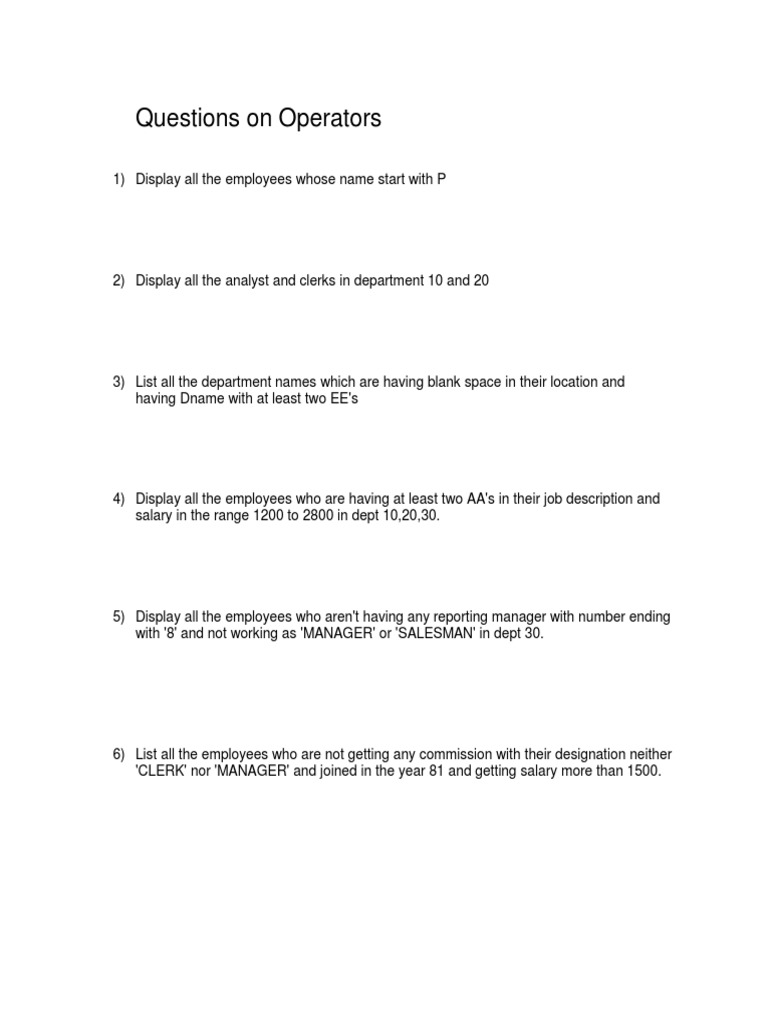 Questions on Operators

1) Display all the employees whose name start with P

2) Display all the analyst and clerks in department 10 and 20

3) List all the department names which are having blank space in their location and having Dname with at least two EE's

4) Display all the employees who are having at least two AA's in their job description and salary in the range 1200 to 2800 in dept 10,20,30.

5) Display all the employees who aren't having any reporting manager with number ending with '8' and not working as 'MANAGER' or 'SALESMAN' in dept 30.

6) List all the employees who are not getting any commission with their designation neither 'CLERK' nor 'MANAGER' and joined in the year 81 and getting salary more than 1500.